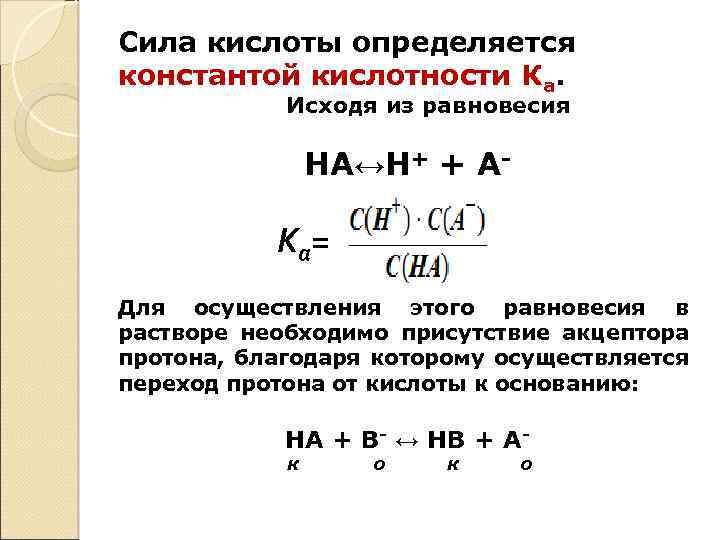 Сила кислоты определяется константой кислотности $K_a$.

Исходя из равновесия

$HA \leftrightarrow H^+ + A^-$

$K_a = \frac{C(H^+) \cdot C(A^-)}{C(HA)}$

Для осуществления этого равновесия в растворе необходимо присутствие акцептора протона, благодаря которому осуществляется переход протона от кислоты к основанию:

$HA + B^- \leftrightarrow HB + A^-$
к о к о